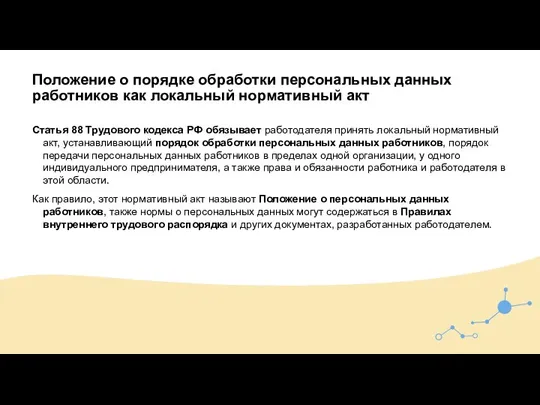 Положение о порядке обработки персональных данных работников как локальный нормативный акт

Статья 88 Трудового кодекса РФ обязывает работодателя принять локальный нормативный акт, устанавливающий порядок обработки персональных данных работников, порядок передачи персональных данных работников в пределах одной организации, у одного индивидуального предпринимателя, а также права и обязанности работника и работодателя в этой области.

Как правило, этот нормативный акт называют Положение о персональных данных работников, также нормы о персональных данных могут содержаться в Правилах внутреннего трудового распорядка и других документах, разработанных работодателем.